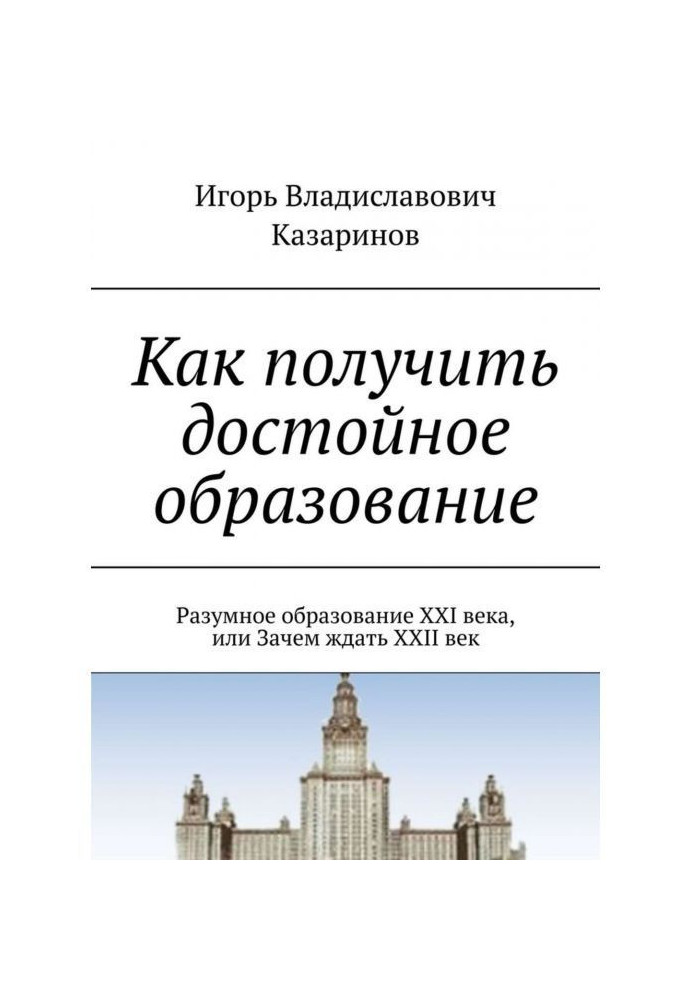 Игорь Владиславович Казаринов

Как получить достойное образование

Разумное образование XXI века, или Зачем ждать XXII век